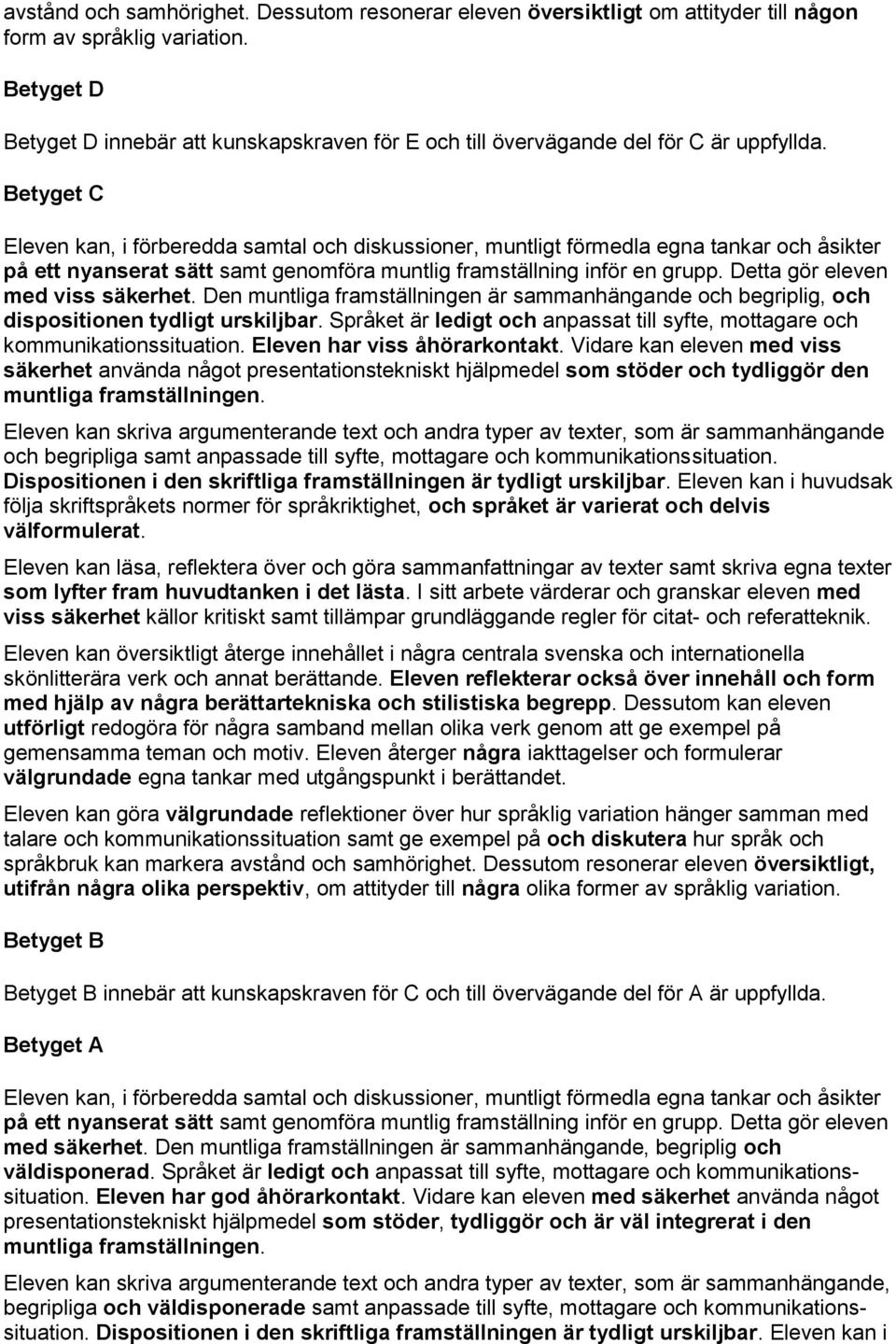 avstånd och samhörighet. Dessutom resonerar eleven översiktligt om attityder till någon form av språklig variation.

Betyget D

Betyget D innebär att kunskapskraven för E och till övervägande del för C är uppfyllda.

Betyget C

Eleven kan, i förberedda samtal och diskussioner, muntligt förmedla egna tankar och åsikter på ett nyanserat sätt samt genomföra muntlig framställning inför en grupp. Detta gör eleven med viss säkerhet. Den muntliga framställningen är sammanhängande och begriplig, och dispositionen tydligt urskiljbar. Språket är ledigt och anpassat till syfte, mottagare och kommunikationssituation. Eleven har viss åhörarkontakt. Vidare kan eleven med viss säkerhet använda något presentationstekniskt hjälpmedel som stöder och tydliggör den muntliga framställningen.

Eleven kan skriva argumenterande text och andra typer av texter, som är sammanhängande och begripliga samt anpassade till syfte, mottagare och kommunikationssituation. Dispositionen i den skriftliga framställningen är tydligt urskiljbar. Eleven kan i huvudsak följa skriftspråkets normer för språkriktighet, och språket är varierat och delvis välformulerat.

Eleven kan läsa, reflektera över och göra sammanfattningar av texter samt skriva egna texter som lyfter fram huvudtanken i det lästa. I sitt arbete värderar och granskar eleven med viss säkerhet källor kritiskt samt tillämpar grundläggande regler för citat- och referatteknik.

Eleven kan översiktligt återge innehållet i några centrala svenska och internationella skönlitterära verk och annat berättande. Eleven reflekterar också över innehåll och form med hjälp av några berättartekniska och stilistiska begrepp. Dessutom kan eleven utförligt redogöra för några samband mellan olika verk genom att ge exempel på gemensamma teman och motiv. Eleven återger några iakttagelser och formulerar välgrundade egna tankar med utgångspunkt i berättandet.

Eleven kan göra välgrundade reflektioner över hur språklig variation hänger samman med talare och kommunikationssituation samt ge exempel på och diskutera hur språk och språkbruk kan markera avstånd och samhörighet. Dessutom resonerar eleven översiktligt, utifrån några olika perspektiv, om attityder till några olika former av språklig variation.

Betyget B

Betyget B innebär att kunskapskraven för C och till övervägande del för A är uppfyllda.

Betyget A

Eleven kan, i förberedda samtal och diskussioner, muntligt förmedla egna tankar och åsikter på ett nyanserat sätt samt genomföra muntlig framställning inför en grupp. Detta gör eleven med säkerhet. Den muntliga framställningen är sammanhängande, begriplig och väldisponerad. Språket är ledigt och anpassat till syfte, mottagare och kommunikationssituation. Eleven har god åhörarkontakt. Vidare kan eleven med säkerhet använda något presentationstekniskt hjälpmedel som stöder, tydliggör och är väl integrerat i den muntliga framställningen.

Eleven kan skriva argumenterande text och andra typer av texter, som är sammanhängande, begripliga och väldisponerade samt anpassade till syfte, mottagare och kommunikationssituation. Dispositionen i den skriftliga framställningen är tydligt urskiljbar. Eleven kan i